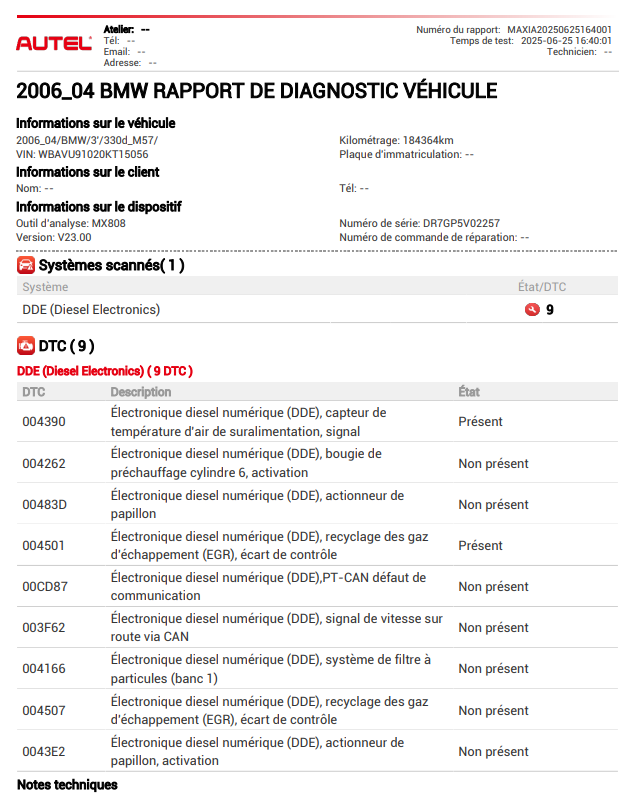 AUTEL

Atelier: --
Tél: --
Email: --
Adresse: --

Numéro du rapport: MAXIA20250625164001
Temps de test: 2025-06-25 16:40:01
Technicien: --

2006_04 BMW RAPPORT DE DIAGNOSTIC VÉHICULE

Informations sur le véhicule
2006_04/BMW/3'/330d_M57/
VIN: WBAVU91020KT15056
Kilométrage: 184364km
Plaque d'immatriculation: --

Informations sur le client
Nom: --
Tél: --

Informations sur le dispositif
Outil d'analyse: MX808
Version: V23.00
Numéro de série: DR7GP5V02257
Numéro de commande de réparation: --

Systèmes scannés( 1 )

| Système | État/DTC |
|---|---|
| DDE (Diesel Electronics) | 9 |

DTC ( 9 )

DDE (Diesel Electronics) ( 9 DTC )

| DTC | Description | État |
|---|---|---|
| 004390 | Électronique diesel numérique (DDE), capteur de température d'air de suralimentation, signal | Présent |
| 004262 | Électronique diesel numérique (DDE), bougie de préchauffage cylindre 6, activation | Non présent |
| 00483D | Électronique diesel numérique (DDE), actionneur de papillon | Non présent |
| 004501 | Électronique diesel numérique (DDE), recyclage des gaz d'échappement (EGR), écart de contrôle | Présent |
| 00CD87 | Électronique diesel numérique (DDE),PT-CAN défaut de communication | Non présent |
| 003F62 | Électronique diesel numérique (DDE), signal de vitesse sur route via CAN | Non présent |
| 004166 | Électronique diesel numérique (DDE), système de filtre à particules (banc 1) | Non présent |
| 004507 | Électronique diesel numérique (DDE), recyclage des gaz d'échappement (EGR), écart de contrôle | Non présent |
| 0043E2 | Électronique diesel numérique (DDE), actionneur de papillon, activation | Non présent |

Notes techniques